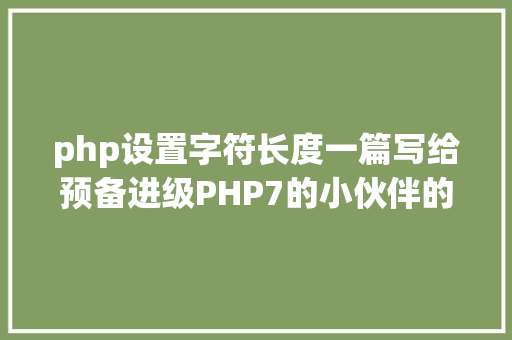 php设置字符长度一篇写给预备进级PHP7的小伙伴的